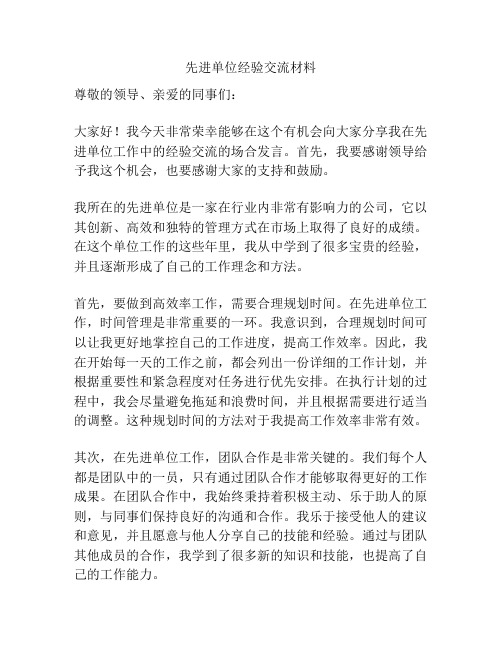 先进单位经验交流材料

尊敬的领导、亲爱的同事们：

大家好！我今天非常荣幸能够在这个有机会向大家分享我在先进单位工作中的经验交流的场合发言。首先，我要感谢领导给予我这个机会，也要感谢大家的支持和鼓励。

我所在的先进单位是一家在行业内非常有影响力的公司，它以其创新、高效和独特的管理方式在市场上取得了良好的成绩。在这个单位工作的这些年里，我从中学到了很多宝贵的经验，并且逐渐形成了自己的工作理念和方法。

首先，要做到高效率工作，需要合理规划时间。在先进单位工作，时间管理是非常重要的一环。我意识到，合理规划时间可以让我更好地掌控自己的工作进度，提高工作效率。因此，我在开始每一天的工作之前，都会列出一份详细的工作计划，并根据重要性和紧急程度对任务进行优先安排。在执行计划的过程中，我会尽量避免拖延和浪费时间，并且根据需要进行适当的调整。这种规划时间的方法对于我提高工作效率非常有效。

其次，在先进单位工作，团队合作是非常关键的。我们每个人都是团队中的一员，只有通过团队合作才能够取得更好的工作成果。在团队合作中，我始终秉持着积极主动、乐于助人的原则，与同事们保持良好的沟通和合作。我乐于接受他人的建议和意见，并且愿意与他人分享自己的技能和经验。通过与团队其他成员的合作，我学到了很多新的知识和技能，也提高了自己的工作能力。